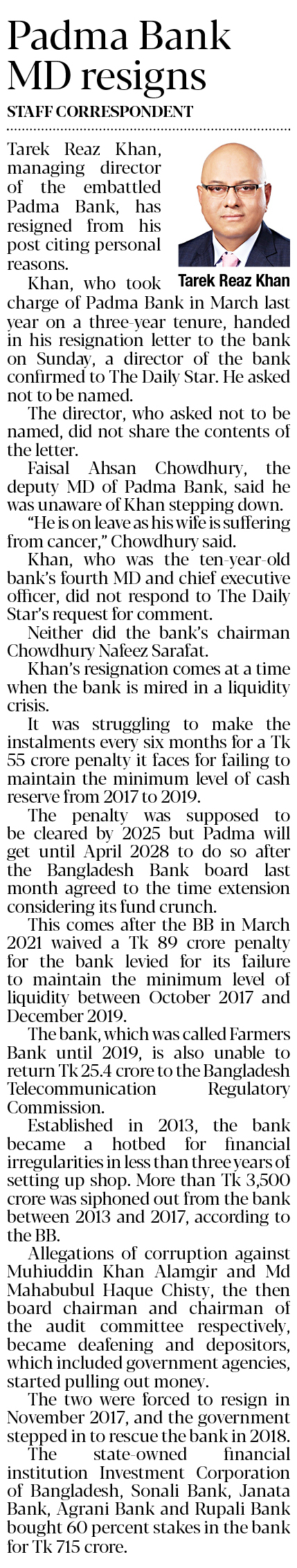 Padma Bank MD resigns

STAFF CORRESPONDENT

Tarek Reaz Khan, managing director of the embattled Padma Bank, has resigned from his post citing personal reasons.

Tarek Reaz Khan

Khan, who took charge of Padma Bank in March last year on a three-year tenure, handed in his resignation letter to the bank on Sunday, a director of the bank confirmed to The Daily Star. He asked not to be named.

The director, who asked not to be named, did not share the contents of the letter.

Faisal Ahsan Chowdhury, the deputy MD of Padma Bank, said he was unaware of Khan stepping down.

"He is on leave as his wife is suffering from cancer," Chowdhury said.

Khan, who was the ten-year-old bank's fourth MD and chief executive officer, did not respond to The Daily Star's request for comment.

Neither did the bank's chairman Chowdhury Nafeez Sarafat.

Khan's resignation comes at a time when the bank is mired in a liquidity crisis.

It was struggling to make the instalments every six months for a Tk 55 crore penalty it faces for failing to maintain the minimum level of cash reserve from 2017 to 2019.

The penalty was supposed to be cleared by 2025 but Padma will get until April 2028 to do so after the Bangladesh Bank board last month agreed to the time extension considering its fund crunch.

This comes after the BB in March 2021 waived a Tk 89 crore penalty for the bank levied for its failure to maintain the minimum level of liquidity between October 2017 and December 2019.

The bank, which was called Farmers Bank until 2019, is also unable to return Tk 25.4 crore to the Bangladesh Telecommunication Regulatory Commission.

Established in 2013, the bank became a hotbed for financial irregularities in less than three years of setting up shop. More than Tk 3,500 crore was siphoned out from the bank between 2013 and 2017, according to the BB.

Allegations of corruption against Muhiuddin Khan Alamgir and Md Mahabubul Haque Chisty, the then board chairman and chairman of the audit committee respectively, became deafening and depositors, which included government agencies, started pulling out money.

The two were forced to resign in November 2017, and the government stepped in to rescue the bank in 2018.

The state-owned financial institution Investment Corporation of Bangladesh, Sonali Bank, Janata Bank, Agrani Bank and Rupali Bank bought 60 percent stakes in the bank for Tk 715 crore.